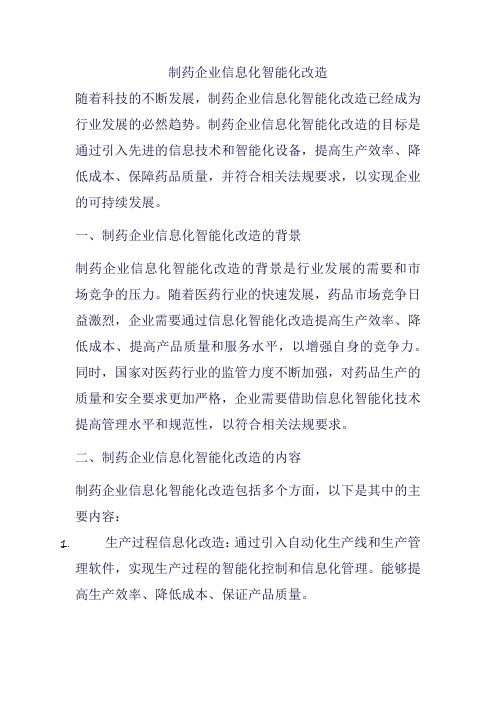 制药企业信息化智能化改造

随着科技的不断发展，制药企业信息化智能化改造已经成为行业发展的必然趋势。制药企业信息化智能化改造的目标是通过引入先进的信息技术和智能化设备，提高生产效率、降低成本、保障药品质量，并符合相关法规要求，以实现企业的可持续发展。

一、制药企业信息化智能化改造的背景

制药企业信息化智能化改造的背景是行业发展的需要和市场竞争的压力。随着医药行业的快速发展，药品市场竞争日益激烈，企业需要通过信息化智能化改造提高生产效率、降低成本、提高产品质量和服务水平，以增强自身的竞争力。同时，国家对医药行业的监管力度不断加强，对药品生产的质量和安全要求更加严格，企业需要借助信息化智能化技术提高管理水平和规范性，以符合相关法规要求。

二、制药企业信息化智能化改造的内容

制药企业信息化智能化改造包括多个方面，以下是其中的主要内容：

1. 生产过程信息化改造：通过引入自动化生产线和生产管理软件，实现生产过程的智能化控制和信息化管理。能够提高生产效率、降低成本、保证产品质量。